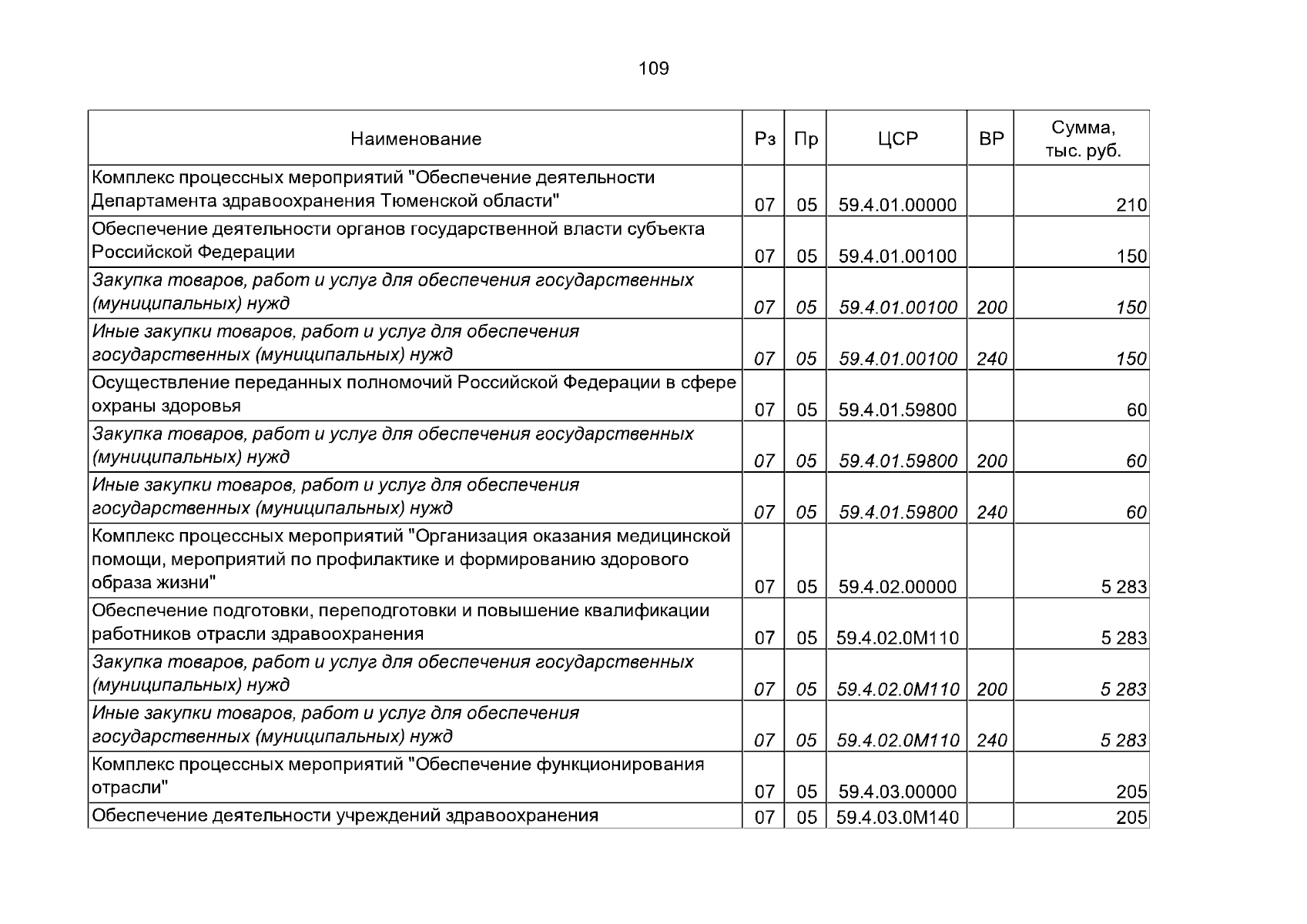 109

| Наименование | Рз | Пр | ЦСР | ВР | Сумма, тыс. руб. |
|---|---|---|---|---|---|
| Комплекс процессных мероприятий "Обеспечение деятельности Департамента здравоохранения Тюменской области" | 07 | 05 | 59.4.01.00000 |  | 210 |
| Обеспечение деятельности органов государственной власти субъекта Российской Федерации | 07 | 05 | 59.4.01.00100 |  | 150 |
| Закупка товаров, работ и услуг для обеспечения государственных (муниципальных) нужд | 07 | 05 | 59.4.01.00100 | 200 | 150 |
| Иные закупки товаров, работ и услуг для обеспечения государственных (муниципальных) нужд | 07 | 05 | 59.4.01.00100 | 240 | 150 |
| Осуществление переданных полномочий Российской Федерации в сфере охраны здоровья | 07 | 05 | 59.4.01.59800 |  | 60 |
| Закупка товаров, работ и услуг для обеспечения государственных (муниципальных) нужд | 07 | 05 | 59.4.01.59800 | 200 | 60 |
| Иные закупки товаров, работ и услуг для обеспечения государственных (муниципальных) нужд | 07 | 05 | 59.4.01.59800 | 240 | 60 |
| Комплекс процессных мероприятий "Организация оказания медицинской помощи, мероприятий по профилактике и формированию здорового образа жизни" | 07 | 05 | 59.4.02.00000 |  | 5 283 |
| Обеспечение подготовки, переподготовки и повышение квалификации работников отрасли здравоохранения | 07 | 05 | 59.4.02.0М110 |  | 5 283 |
| Закупка товаров, работ и услуг для обеспечения государственных (муниципальных) нужд | 07 | 05 | 59.4.02.0М110 | 200 | 5 283 |
| Иные закупки товаров, работ и услуг для обеспечения государственных (муниципальных) нужд | 07 | 05 | 59.4.02.0М110 | 240 | 5 283 |
| Комплекс процессных мероприятий "Обеспечение функционирования отрасли" | 07 | 05 | 59.4.03.00000 |  | 205 |
| Обеспечение деятельности учреждений здравоохранения | 07 | 05 | 59.4.03.0М140 |  | 205 |